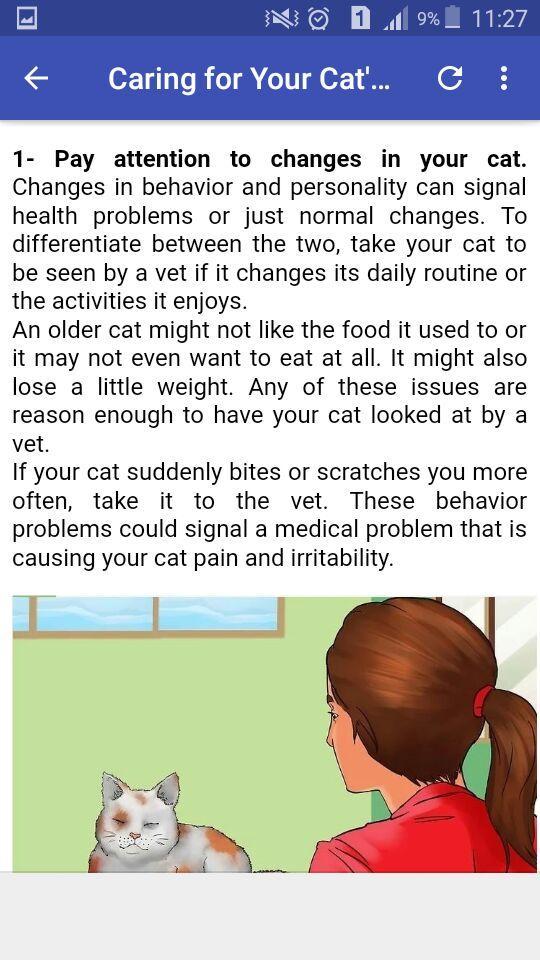 1 9% 11:27

Caring for Your Cat'...

1- Pay attention to changes in your cat. Changes in behavior and personality can signal health problems or just normal changes. To differentiate between the two, take your cat to be seen by a vet if it changes its daily routine or the activities it enjoys.
An older cat might not like the food it used to or it may not even want to eat at all. It might also lose a little weight. Any of these issues are reason enough to have your cat looked at by a vet.
If your cat suddenly bites or scratches you more often, take it to the vet. These behavior problems could signal a medical problem that is causing your cat pain and irritability.